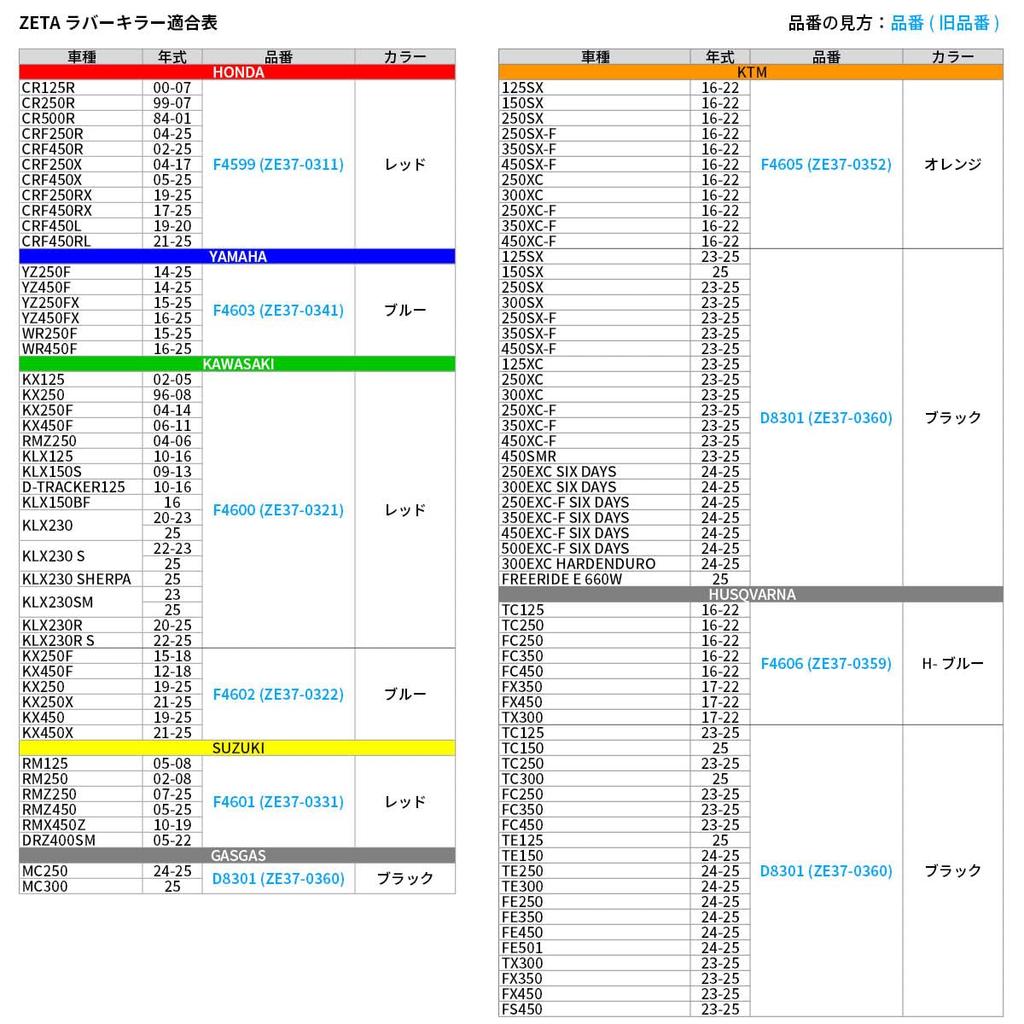 ZETA ラバーキラー適合表

品番の見方：品番 ( 旧品番 )

| 車種 | 年式 | 品番 | カラー |
|---|---|---|---|
| HONDA | | | |
| CR125R | 00-07 | F4599 (ZE37-0311) | レッド |
| CR250R | 99-07 | | |
| CR500R | 84-01 | | |
| CRF250R | 04-25 | | |
| CRF450R | 02-25 | | |
| CRF250X | 04-17 | | |
| CRF450X | 05-25 | | |
| CRF250RX | 19-25 | | |
| CRF450RX | 17-25 | | |
| CRF450L | 19-20 | | |
| CRF450RL | 21-25 | | |
| YAMAHA | | | |
| YZ250F | 14-25 | F4603 (ZE37-0341) | ブルー |
| YZ450F | 14-25 | | |
| YZ250FX | 15-25 | | |
| YZ450FX | 16-25 | | |
| WR250F | 15-25 | | |
| WR450F | 16-25 | | |
| KAWASAKI | | | |
| KX125 | 02-05 | F4600 (ZE37-0321) | レッド |
| KX250 | 96-08 | | |
| KX250F | 04-14 | | |
| KX450F | 06-11 | | |
| RMZ250 | 04-06 | | |
| KLX125 | 10-16 | | |
| KLX150S | 09-13 | | |
| D-TRACKER125 | 10-16 | | |
| KLX150BF | 16 | | |
| KLX230 | 20-23 | | |
| | 25 | | |
| KLX230 S | 22-23 | | |
| | 25 | | |
| KLX230 SHERPA | 25 | | |
| KLX230SM | 23 | | |
| | 25 | | |
| KLX230R | 20-25 | | |
| KLX230R S | 22-25 | | |
| KX250F | 15-18 | F4602 (ZE37-0322) | ブルー |
| KX450F | 12-18 | | |
| KX250 | 19-25 | | |
| KX250X | 21-25 | | |
| KX450 | 19-25 | | |
| KX450X | 21-25 | | |
| SUZUKI | | | |
| RM125 | 05-08 | F4601 (ZE37-0331) | レッド |
| RM250 | 02-08 | | |
| RMZ250 | 07-25 | | |
| RMZ450 | 05-25 | | |
| RMX450Z | 10-19 | | |
| DRZ400SM | 05-22 | | |
| GASGAS | | | |
| MC250 | 24-25 | D8301 (ZE37-0360) | ブラック |
| MC300 | 25 | | |

| 車種 | 年式 | 品番 | カラー |
|---|---|---|---|
| KTM | | | |
| 125SX | 16-22 | F4605 (ZE37-0352) | オレンジ |
| 150SX | 16-22 | | |
| 250SX | 16-22 | | |
| 250SX-F | 16-22 | | |
| 350SX-F | 16-22 | | |
| 450SX-F | 16-22 | | |
| 250XC | 16-22 | | |
| 300XC | 16-22 | | |
| 250XC-F | 16-22 | | |
| 350XC-F | 16-22 | | |
| 450XC-F | 16-22 | | |
| 125SX | 23-25 | D8301 (ZE37-0360) | ブラック |
| 150SX | 25 | | |
| 250SX | 23-25 | | |
| 300SX | 23-25 | | |
| 250SX-F | 23-25 | | |
| 350SX-F | 23-25 | | |
| 450SX-F | 23-25 | | |
| 125XC | 23-25 | | |
| 250XC | 23-25 | | |
| 300XC | 23-25 | | |
| 250XC-F | 23-25 | | |
| 350XC-F | 23-25 | | |
| 450XC-F | 23-25 | | |
| 450SMR | 23-25 | | |
| 250EXC SIX DAYS | 24-25 | | |
| 300EXC SIX DAYS | 24-25 | | |
| 250EXC-F SIX DAYS | 24-25 | | |
| 350EXC-F SIX DAYS | 24-25 | | |
| 450EXC-F SIX DAYS | 24-25 | | |
| 500EXC-F SIX DAYS | 24-25 | | |
| 300EXC HARDENDURO | 24-25 | | |
| FREERIDE E 660W | 25 | | |
| HUSQVARNA | | | |
| TC125 | 16-22 | F4606 (ZE37-0359) | H- ブルー |
| TC250 | 16-22 | | |
| FC250 | 16-22 | | |
| FC350 | 16-22 | | |
| FC450 | 16-22 | | |
| FX350 | 17-22 | | |
| FX450 | 17-22 | | |
| TX300 | 17-22 | | |
| TC125 | 23-25 | D8301 (ZE37-0360) | ブラック |
| TC150 | 25 | | |
| TC250 | 23-25 | | |
| TC300 | 25 | | |
| FC250 | 23-25 | | |
| FC350 | 23-25 | | |
| FC450 | 23-25 | | |
| TE125 | 25 | | |
| TE150 | 24-25 | | |
| TE250 | 24-25 | | |
| TE300 | 24-25 | | |
| FE250 | 24-25 | | |
| FE350 | 24-25 | | |
| FE450 | 24-25 | | |
| FE501 | 24-25 | | |
| TX300 | 23-25 | | |
| FX350 | 23-25 | | |
| FX450 | 23-25 | | |
| FS450 | 23-25 | | |